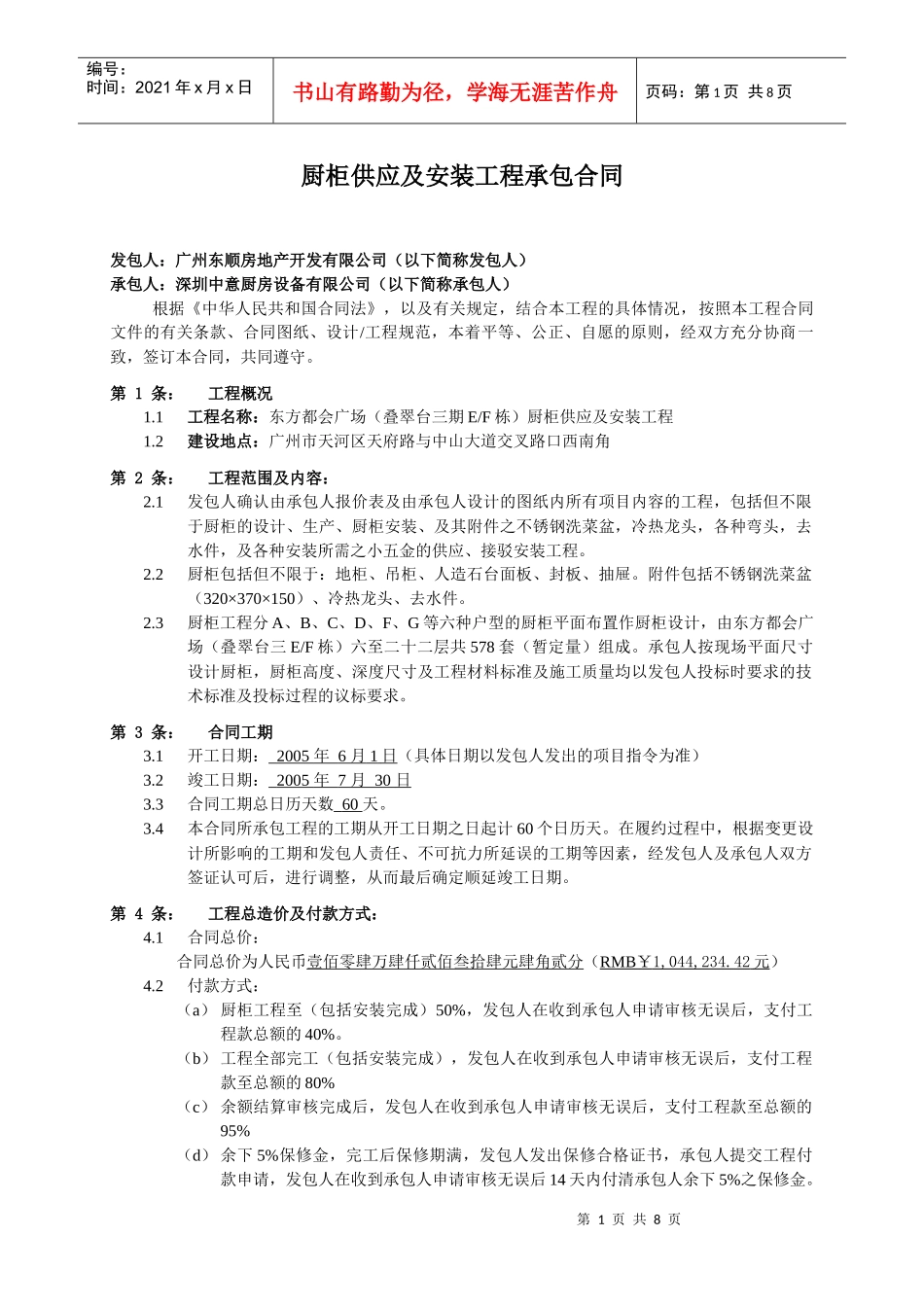 编号：
时间：2021 年 x 月 x 日

书山有路勤为径，学海无涯苦作舟

页码：第 1 页 共 8 页

厨柜供应及安装工程承包合同

发包人：广州东顺房地产开发有限公司（以下简称发包人）
承包人：深圳中意厨房设备有限公司（以下简称承包人）

根据《中华人民共和国合同法》，以及有关规定，结合本工程的具体情况，按照本工程合同文件的有关条款、合同图纸、设计/工程规范，本着平等、公正、自愿的原则，经双方充分协商一致，签订本合同，共同遵守。

第 1 条： 工程概况
1.1 工程名称：东方都会广场（叠翠台三期 E/F 栋）厨柜供应及安装工程
1.2 建设地点：广州市天河区天府路与中山大道交叉路口西南角

第 2 条： 工程范围及内容：
2.1 发包人确认由承包人报价表及由承包人设计的图纸内所有项目内容的工程，包括但不限于厨柜的设计、生产、厨柜安装、及其附件之不锈钢洗菜盆，冷热龙头，各种弯头，去水件，及各种安装所需之小五金的供应、接驳安装工程。
2.2 厨柜包括但不限于：地柜、吊柜、人造石台面板、封板、抽屉。附件包括不锈钢洗菜盆（320×370×150）、冷热龙头、去水件。
2.3 厨柜工程分 A、B、C、D、F、G 等六种户型的厨柜平面布置作厨柜设计，由东方都会广场（叠翠台三 E/F 栋）六至二十二层共 578 套（暂定量）组成。承包人按现场平面尺寸设计厨柜，厨柜高度、深度尺寸及工程材料标准及施工质量均以发包人投标时要求的技术标准及投标过程的议标要求。

第 3 条： 合同工期
3.1 开工日期： 2005 年 6 月 1 日（具体日期以发包人发出的项目指令为准）
3.2 竣工日期： 2005 年 7 月 30 日
3.3 合同工期总日历天数 60 天。
3.4 本合同所承包工程的工期从开工日期之日起计 60 个日历天。在履约过程中，根据变更设计所影响的工期和发包人责任、不可抗力所延误的工期等因素，经发包人及承包人双方签证认可后，进行调整，从而最后确定顺延竣工日期。

第 4 条： 工程总造价及付款方式：
4.1 合同总价：
合同总价为人民币壹佰零肆万肆仟贰佰叁拾肆元肆角贰分（RMB￥1, 044, 234. 42 元）
4.2 付款方式：
（a） 厨柜工程至（包括安装完成）50%，发包人在收到承包人申请审核无误后，支付工程款总额的 40%。
（b） 工程全部完工（包括安装完成），发包人在收到承包人申请审核无误后，支付工程款至总额的 80%
（c） 余额结算审核完成后，发包人在收到承包人申请审核无误后，支付工程款至总额的 95%
（d） 余下 5%保修金，完工后保修期满，发包人发出保修合格证书，承包人提交工程付款申请，发包人在收到承包人申请审核无误后 14 天内付清承包人余下 5%之保修金。

第 1 页 共 8 页